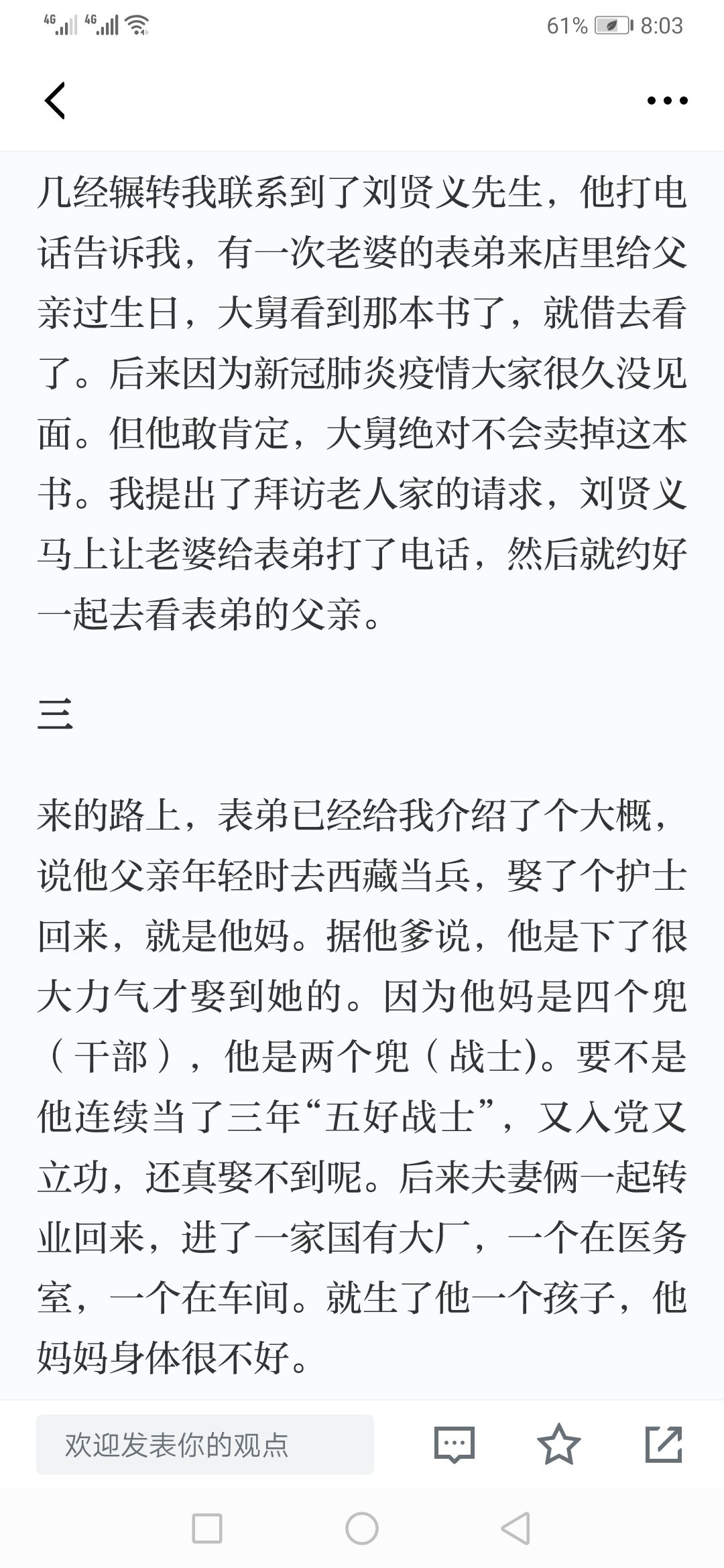 4G 4G 61% 8:03

几经辗转我联系到了刘贤义先生，他打电话告诉我，有一次老婆的表弟来店里给父亲过生日，大舅看到那本书了，就借去看了。后来因为新冠肺炎疫情大家很久没见面。但他敢肯定，大舅绝对不会卖掉这本书。我提出了拜访老人家的请求，刘贤义马上让老婆给表弟打了电话，然后就约好一起去看表弟的父亲。

三

来的路上，表弟已经给我介绍了个大概，说他父亲年轻时去西藏当兵，娶了个护士回来，就是他妈。据他爹说，他是下了很大力气才娶到她的。因为他妈是四个兜（干部），他是两个兜（战士)。要不是他连续当了三年“五好战士”，又入党又立功，还真娶不到呢。后来夫妻俩一起转业回来，进了一家国有大厂，一个在医务室，一个在车间。就生了他一个孩子，他妈妈身体很不好。

欢迎发表你的观点